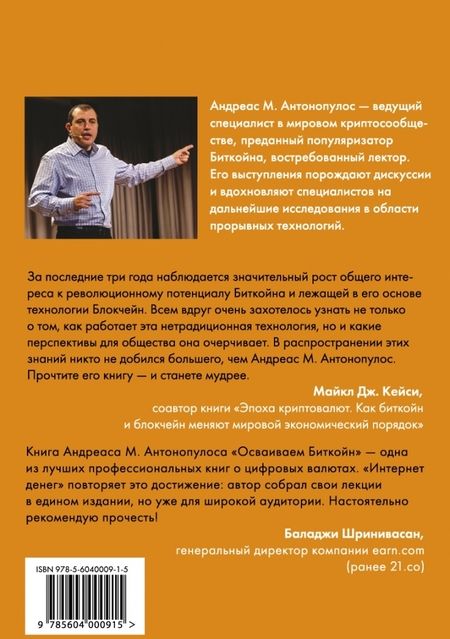 Андреас М. Антонопулос — ведущий специалист в мировом криптосообществе, преданный популяризатор Биткойна, востребованный лектор. Его выступления порождают дискуссии и вдохновляют специалистов на дальнейшие исследования в области прорывных технологий.

За последние три года наблюдается значительный рост общего интереса к революционному потенциалу Биткойна и лежащей в его основе технологии Блокчейн. Всем вдруг очень захотелось узнать не только о том, как работает эта нетрадиционная технология, но и какие перспективы для общества она очерчивает. В распространении этих знаний никто не добился большего, чем Андреас М. Антонопулос. Прочтите его книгу — и станете мудрее.

Майкл Дж. Кейси,
соавтор книги «Эпоха криптовалют. Как биткойн и блокчейн меняют мировой экономический порядок»

Книга Андреаса М. Антонопулоса «Осваиваем Биткойн» — одна из лучших профессиональных книг о цифровых валютах. «Интернет денег» повторяет это достижение: автор собрал свои лекции в едином издании, но уже для широкой аудитории. Настоятельно рекомендую прочесть!

Баладжи Шринивасан,
генеральный директор компании earn.com
(ранее 21.co)

ISBN 978-5-6040009-1-5

9 785604 000915 >